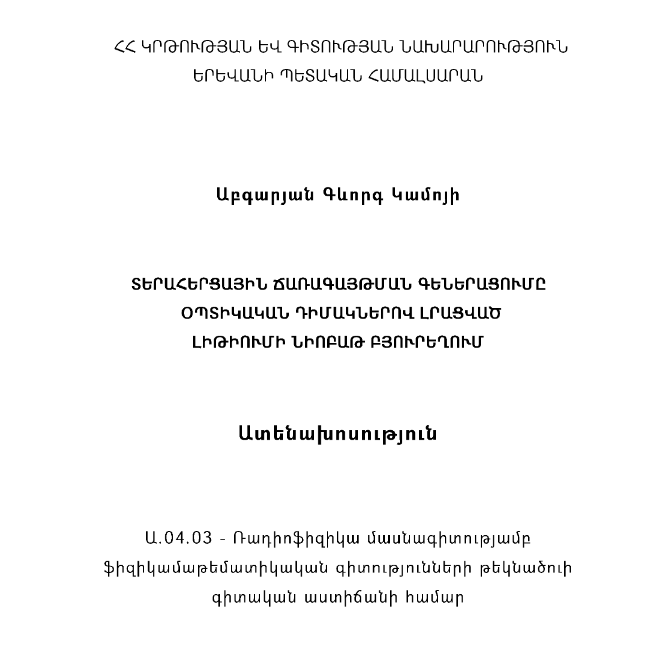 ՀՀ ԿՐԹՈՒԹՅԱՆ ԵՎ ԳԻՏՈՒԹՅԱՆ ՆԱԽԱՐԱՐՈՒԹՅՈՒՆ
ԵՐԵՎԱՆԻ ՊԵՏԱԿԱՆ ՀԱՄԱԼՍԱՐԱՆ

Աբգարյան Գևորգ Կամոյի

ՏԵՐԱՀԵՐՑԱՅԻՆ ՃԱՌԱԳԱՅԹՄԱՆ ԳԵՆԵՐԱՑՈՒՄԸ
ՕՊՏԻԿԱԿԱՆ ԴԻՄԱԿՆԵՐՈՎ ԼՐԱՑՎԱԾ
ԼԻԹԻՈՒՄԻ ՆԻՈԲԱԹ ԲՅՈՒՐԵՂՈՒՄ

Ատենախոսություն

Ա.04.03 - Ռադիոֆիզիկա մասնագիտությամբ
ֆիզիկամաթեմատիկական գիտությունների թեկնածուի
գիտական աստիճանի համար